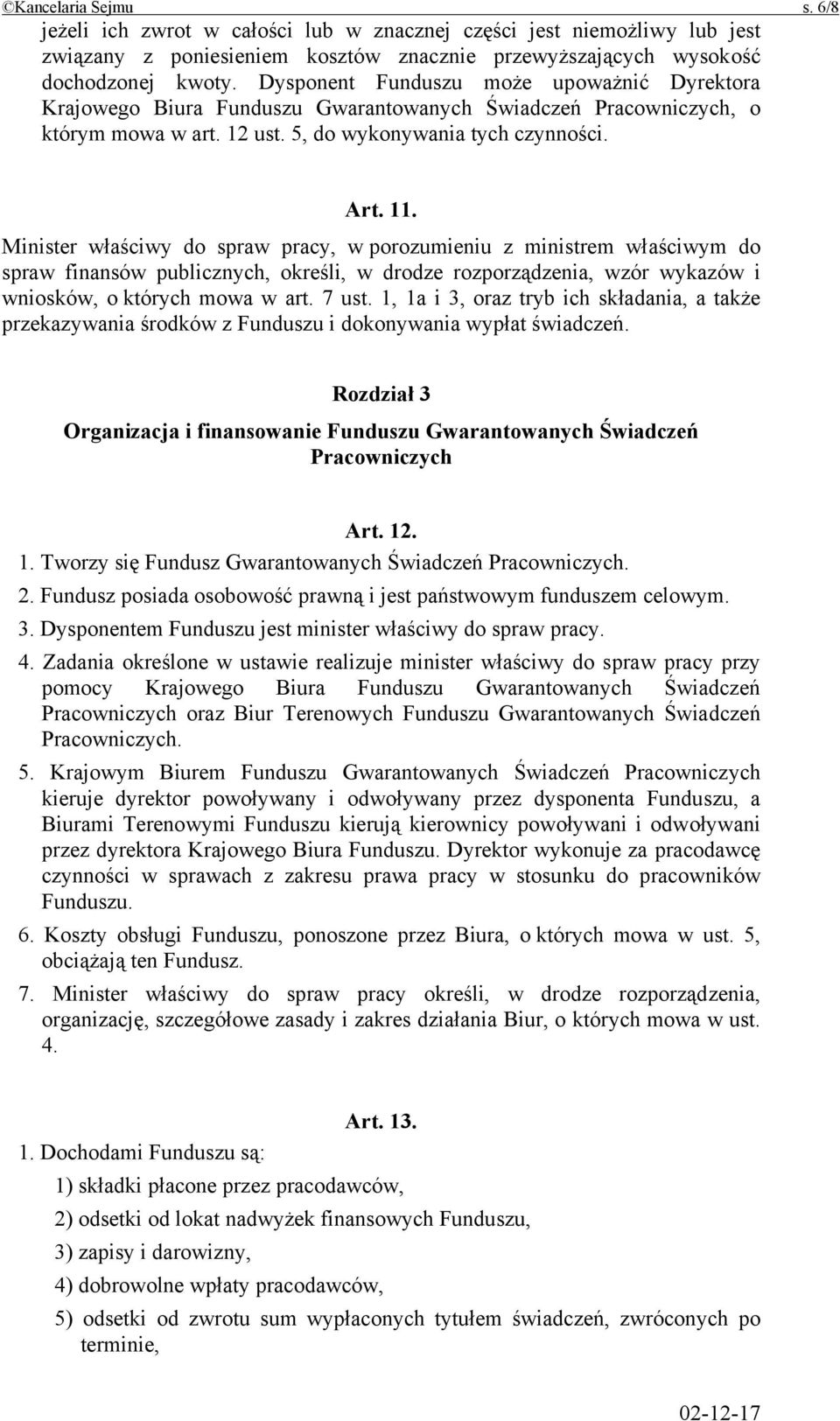 ©Kancelaria Sejmu s. 6/8

jeżeli ich zwrot w całości lub w znacznej części jest niemożliwy lub jest związany z poniesieniem kosztów znacznie przewyższających wysokość dochodzonej kwoty. Dysponent Funduszu może upoważnić Dyrektora Krajowego Biura Funduszu Gwarantowanych Świadczeń Pracowniczych, o którym mowa w art. 12 ust. 5, do wykonywania tych czynności.

Art. 11.

Minister właściwy do spraw pracy, w porozumieniu z ministrem właściwym do spraw finansów publicznych, określi, w drodze rozporządzenia, wzór wykazów i wniosków, o których mowa w art. 7 ust. 1, 1a i 3, oraz tryb ich składania, a także przekazywania środków z Funduszu i dokonywania wypłat świadczeń.

Rozdział 3

Organizacja i finansowanie Funduszu Gwarantowanych Świadczeń Pracowniczych

Art. 12.

1. Tworzy się Fundusz Gwarantowanych Świadczeń Pracowniczych.

2. Fundusz posiada osobowość prawną i jest państwowym funduszem celowym.

3. Dysponentem Funduszu jest minister właściwy do spraw pracy.

4. Zadania określone w ustawie realizuje minister właściwy do spraw pracy przy pomocy Krajowego Biura Funduszu Gwarantowanych Świadczeń Pracowniczych oraz Biur Terenowych Funduszu Gwarantowanych Świadczeń Pracowniczych.

5. Krajowym Biurem Funduszu Gwarantowanych Świadczeń Pracowniczych kieruje dyrektor powoływany i odwoływany przez dysponenta Funduszu, a Biurami Terenowymi Funduszu kierują kierownicy powoływani i odwoływani przez dyrektora Krajowego Biura Funduszu. Dyrektor wykonuje za pracodawcę czynności w sprawach z zakresu prawa pracy w stosunku do pracowników Funduszu.

6. Koszty obsługi Funduszu, ponoszone przez Biura, o których mowa w ust. 5, obciążają ten Fundusz.

7. Minister właściwy do spraw pracy określi, w drodze rozporządzenia, organizację, szczegółowe zasady i zakres działania Biur, o których mowa w ust. 4.

Art. 13.

1. Dochodami Funduszu są:

1) składki płacone przez pracodawców,

2) odsetki od lokat nadwyżek finansowych Funduszu,

3) zapisy i darowizny,

4) dobrowolne wpłaty pracodawców,

5) odsetki od zwrotu sum wypłaconych tytułem świadczeń, zwróconych po terminie,

02-12-17